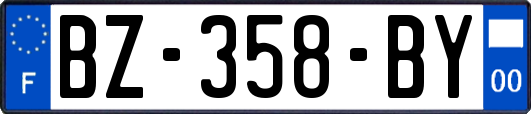 F
BZ-358-BY
00